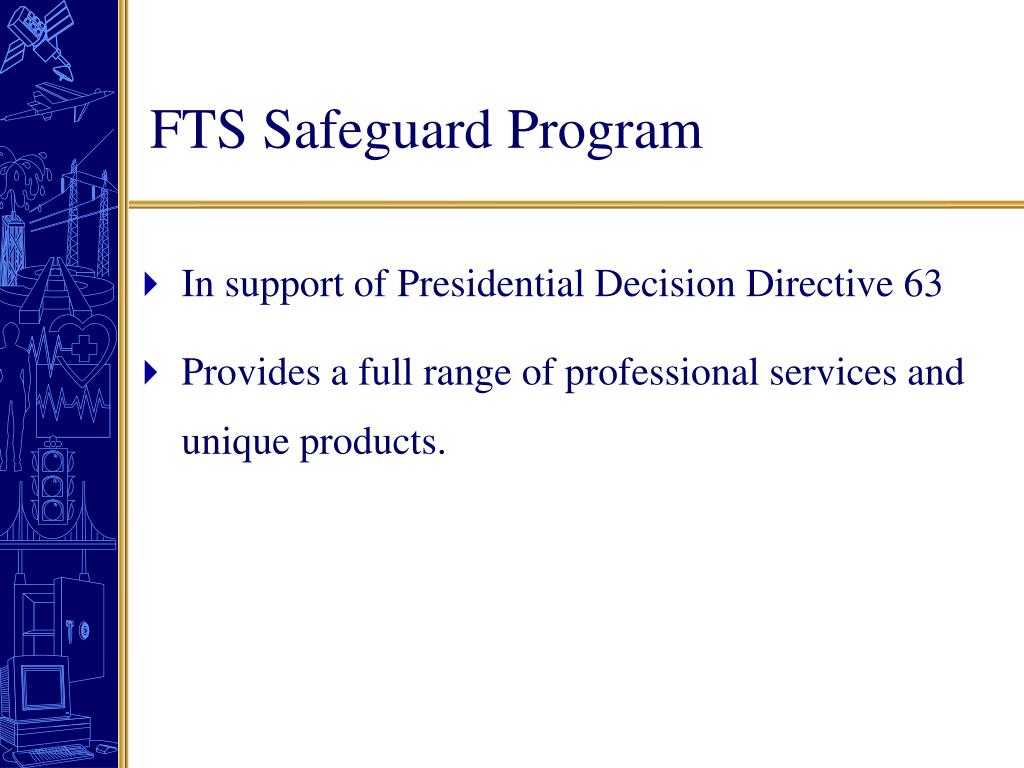 FTS Safeguard Program

In support of Presidential Decision Directive 63

Provides a full range of professional services and unique products.